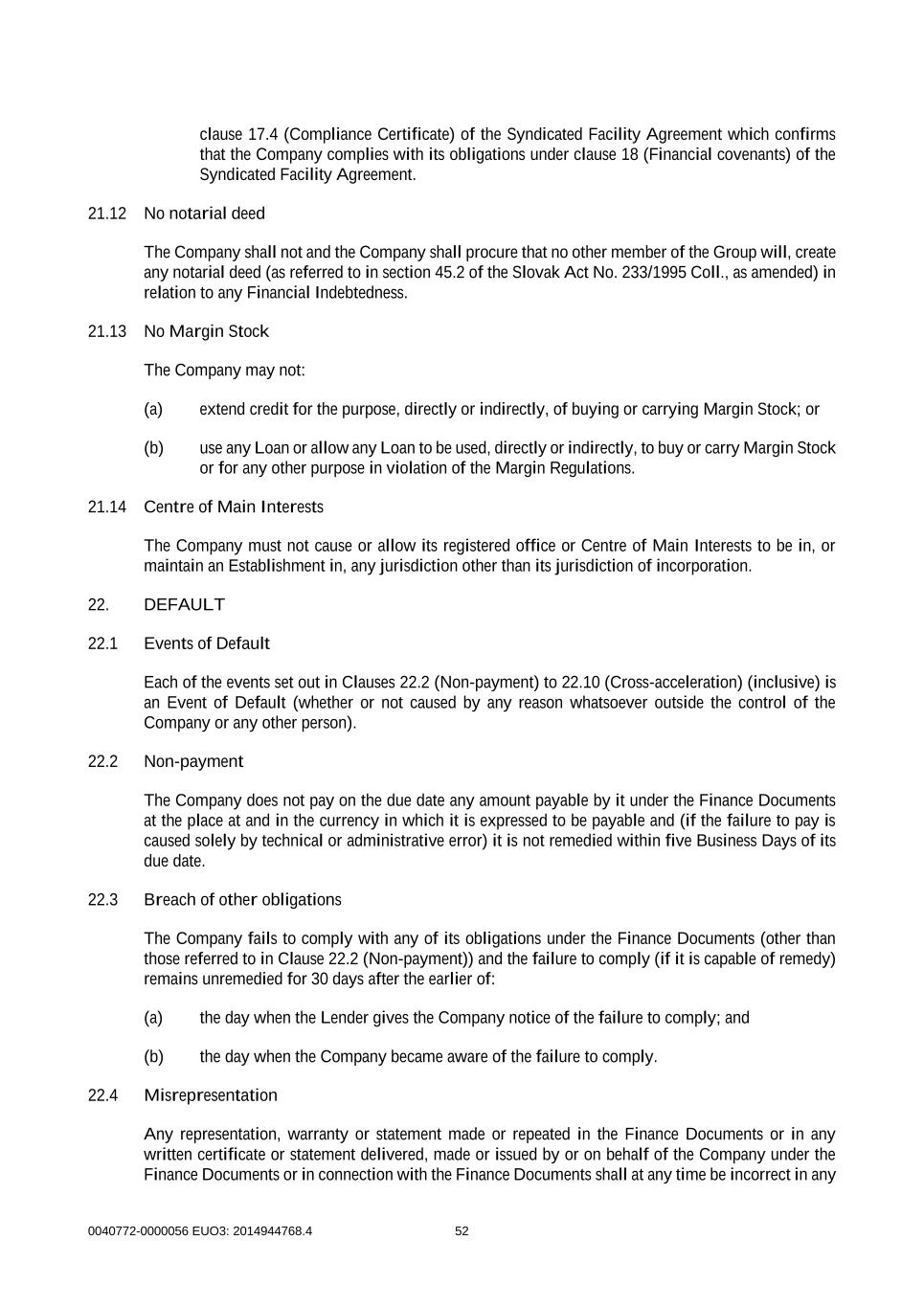 clause 17.4 (Compliance Certificate) of the Syndicated Facility Agreement which confirms that the Company complies with its obligations under clause 18 (Financial covenants) of the Syndicated Facility Agreement.

21.12 No notarial deed

The Company shall not and the Company shall procure that no other member of the Group will, create any notarial deed (as referred to in section 45.2 of the Slovak Act No. 233/1995 Coll., as amended) in relation to any Financial Indebtedness.

21.13 No Margin Stock

The Company may not:

(a) extend credit for the purpose, directly or indirectly, of buying or carrying Margin Stock; or

(b) use any Loan or allow any Loan to be used, directly or indirectly, to buy or carry Margin Stock or for any other purpose in violation of the Margin Regulations.

21.14 Centre of Main Interests

The Company must not cause or allow its registered office or Centre of Main Interests to be in, or maintain an Establishment in, any jurisdiction other than its jurisdiction of incorporation.

22. DEFAULT

22.1 Events of Default

Each of the events set out in Clauses 22.2 (Non-payment) to 22.10 (Cross-acceleration) (inclusive) is an Event of Default (whether or not caused by any reason whatsoever outside the control of the Company or any other person).

22.2 Non-payment

The Company does not pay on the due date any amount payable by it under the Finance Documents at the place at and in the currency in which it is expressed to be payable and (if the failure to pay is caused solely by technical or administrative error) it is not remedied within five Business Days of its due date.

22.3 Breach of other obligations

The Company fails to comply with any of its obligations under the Finance Documents (other than those referred to in Clause 22.2 (Non-payment)) and the failure to comply (if it is capable of remedy) remains unremedied for 30 days after the earlier of:

(a) the day when the Lender gives the Company notice of the failure to comply; and

(b) the day when the Company became aware of the failure to comply.

22.4 Misrepresentation

Any representation, warranty or statement made or repeated in the Finance Documents or in any written certificate or statement delivered, made or issued by or on behalf of the Company under the Finance Documents or in connection with the Finance Documents shall at any time be incorrect in any

0040772-0000056 EUO3: 2014944768.4 52